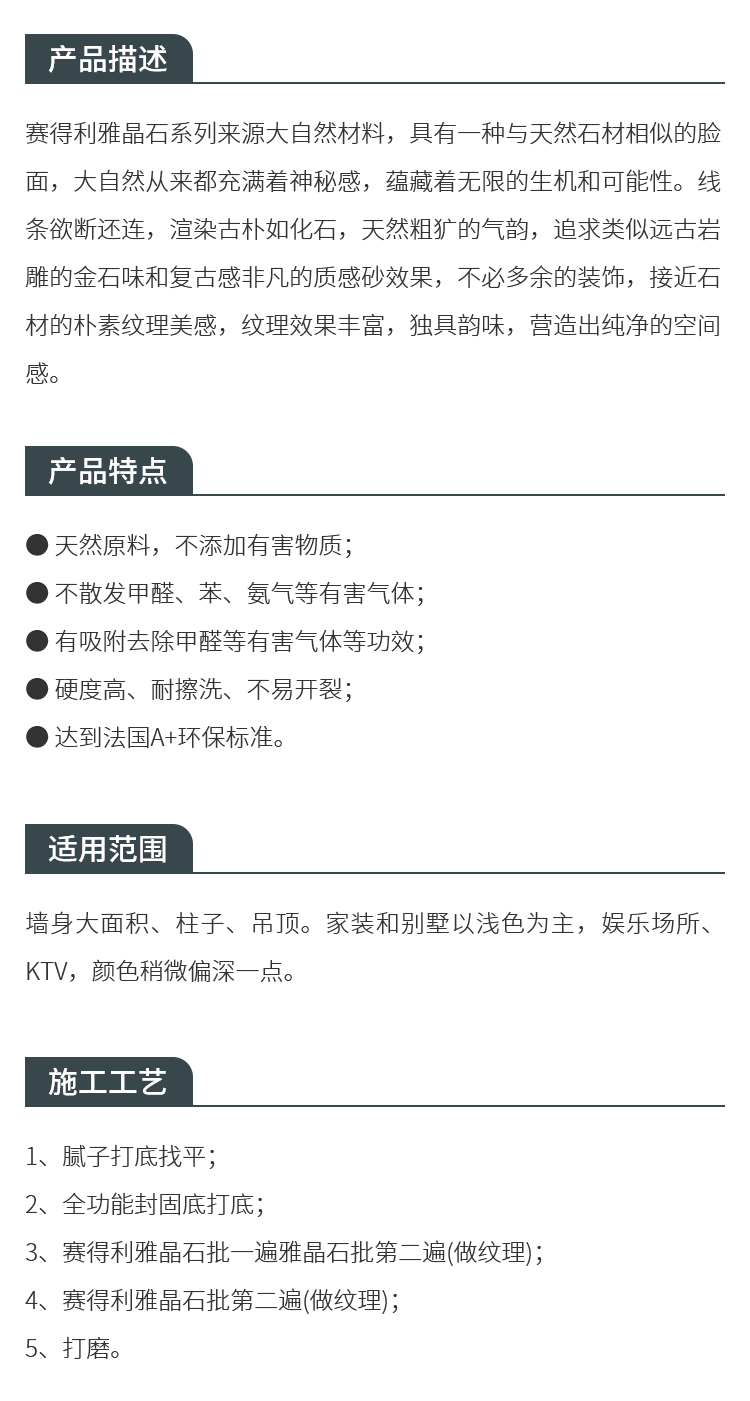 产品描述

赛得利雅晶石系列来源大自然材料，具有一种与天然石材相似的脸面，大自然从来都充满着神秘感，蕴藏着无限的生机和可能性。线条欲断还连，渲染古朴如化石，天然粗犷的气韵，追求类似远古岩雕的金石味和复古感非凡的质感砂效果，不必多余的装饰，接近石材的朴素纹理美感，纹理效果丰富，独具韵味，营造出纯净的空间感。

产品特点

● 天然原料，不添加有害物质；
● 不散发甲醛、苯、氨气等有害气体；
● 有吸附去除甲醛等有害气体等功效；
● 硬度高、耐擦洗、不易开裂；
● 达到法国A+环保标准。

适用范围

墙身大面积、柱子、吊顶。家装和别墅以浅色为主，娱乐场所、KTV，颜色稍微偏深一点。

施工工艺

1、腻子打底找平；
2、全功能封固底打底；
3、赛得利雅晶石批一遍雅晶石批第二遍(做纹理)；
4、赛得利雅晶石批第二遍(做纹理)；
5、打磨。